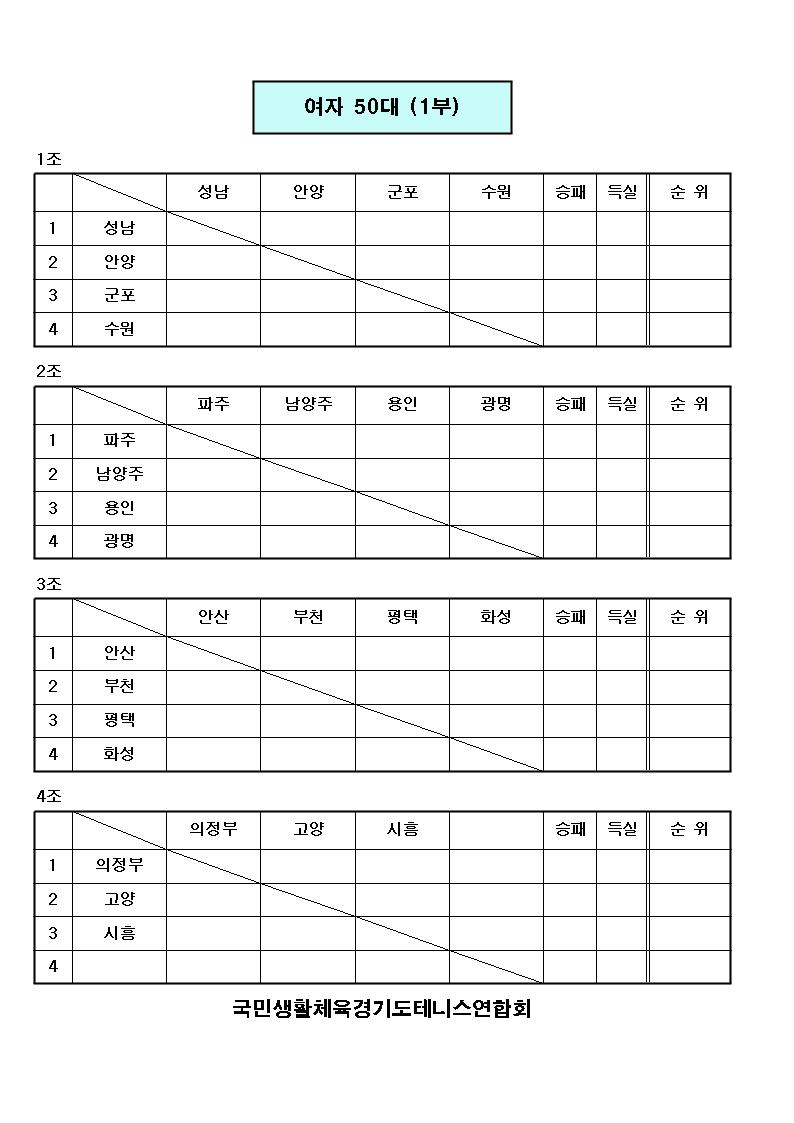 여자 50대 (1부)

1조

| | | 성남 | 안양 | 군포 | 수원 | 승패 | 득실 | 순 위 |
|---|---|---|---|---|---|---|---|---|
| 1 | 성남 | | | | | | | |
| 2 | 안양 | | | | | | | |
| 3 | 군포 | | | | | | | |
| 4 | 수원 | | | | | | | |

2조

| | | 파주 | 남양주 | 용인 | 광명 | 승패 | 득실 | 순 위 |
|---|---|---|---|---|---|---|---|---|
| 1 | 파주 | | | | | | | |
| 2 | 남양주 | | | | | | | |
| 3 | 용인 | | | | | | | |
| 4 | 광명 | | | | | | | |

3조

| | | 안산 | 부천 | 평택 | 화성 | 승패 | 득실 | 순 위 |
|---|---|---|---|---|---|---|---|---|
| 1 | 안산 | | | | | | | |
| 2 | 부천 | | | | | | | |
| 3 | 평택 | | | | | | | |
| 4 | 화성 | | | | | | | |

4조

| | | 의정부 | 고양 | 시흥 | | 승패 | 득실 | 순 위 |
|---|---|---|---|---|---|---|---|---|
| 1 | 의정부 | | | | | | | |
| 2 | 고양 | | | | | | | |
| 3 | 시흥 | | | | | | | |
| 4 | | | | | | | | |

국민생활체육경기도테니스연합회